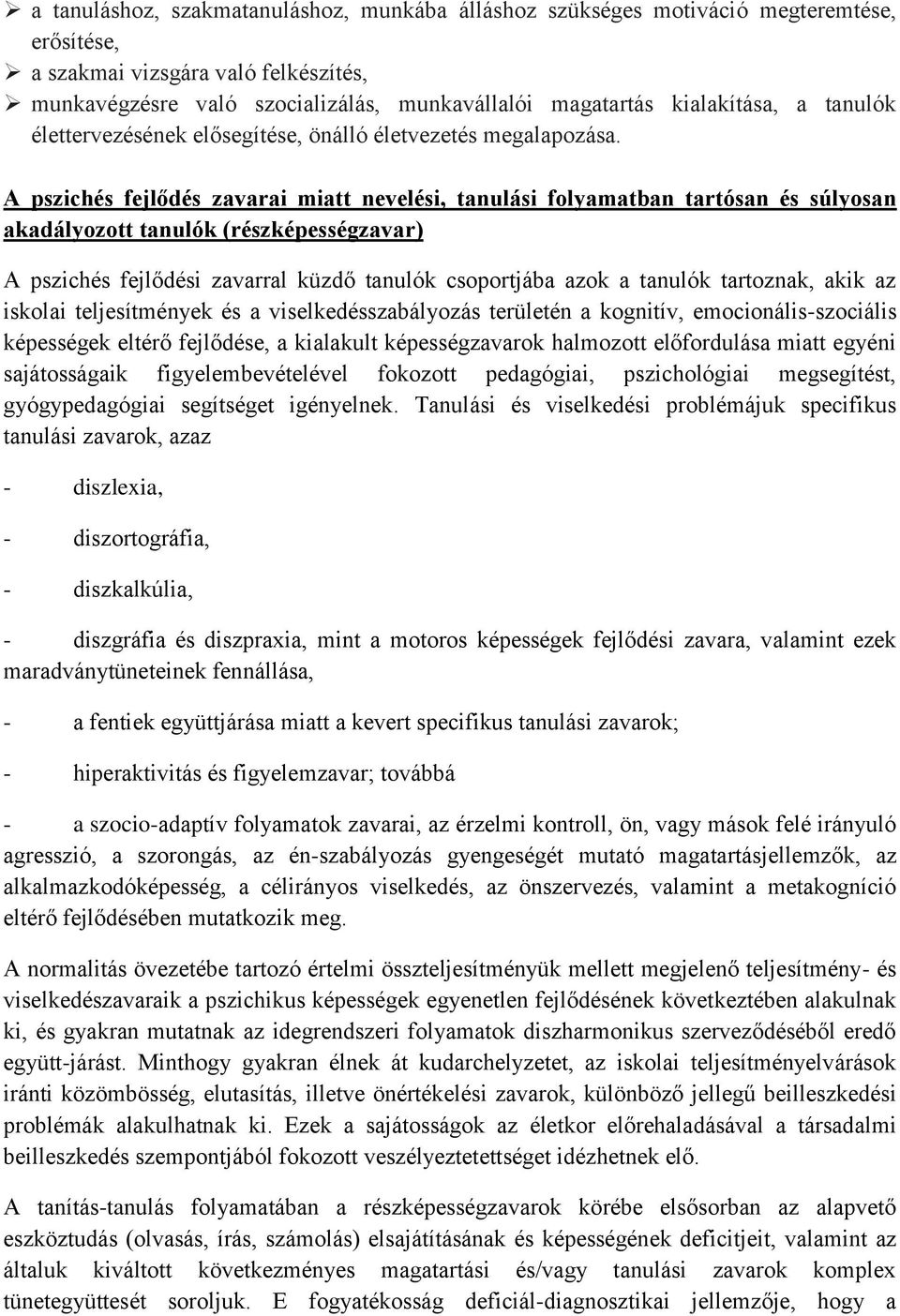 ➢ a tanuláshoz, szakmatanuláshoz, munkába álláshoz szükséges motiváció megteremtése, erősítése,
➢ a szakmai vizsgára való felkészítés,
➢ munkavégzésre való szocializálás, munkavállalói magatartás kialakítása, a tanulók élettervezésének elősegítése, önálló életvezetés megalapozása.

A pszichés fejlődés zavarai miatt nevelési, tanulási folyamatban tartósan és súlyosan akadályozott tanulók (részképességzavar)

A pszichés fejlődési zavarral küzdő tanulók csoportjába azok a tanulók tartoznak, akik az iskolai teljesítmények és a viselkedésszabályozás területén a kognitív, emocionális-szociális képességek eltérő fejlődése, a kialakult képességzavarok halmozott előfordulása miatt egyéni sajátosságaik figyelembevételével fokozott pedagógiai, pszichológiai megsegítést, gyógypedagógiai segítséget igényelnek. Tanulási és viselkedési problémájuk specifikus tanulási zavarok, azaz

- diszlexia,

- diszortográfia,

- diszkalkúlia,

- diszgráfia és diszpraxia, mint a motoros képességek fejlődési zavara, valamint ezek maradványtüneteinek fennállása,

- a fentiek együttjárása miatt a kevert specifikus tanulási zavarok;

- hiperaktivitás és figyelemzavar; továbbá

- a szocio-adaptív folyamatok zavarai, az érzelmi kontroll, ön, vagy mások felé irányuló agresszió, a szorongás, az én-szabályozás gyengeségét mutató magatartásjellemzők, az alkalmazkodóképesség, a célirányos viselkedés, az önszervezés, valamint a metakogníció eltérő fejlődésében mutatkozik meg.

A normalitás övezetébe tartozó értelmi összteljesítményük mellett megjelenő teljesítmény- és viselkedészavaraik a pszichikus képességek egyenetlen fejlődésének következtében alakulnak ki, és gyakran mutatnak az idegrendszeri folyamatok diszharmonikus szerveződéséből eredő együtt-járást. Minthogy gyakran élnek át kudarchelyzetet, az iskolai teljesítményelvárások iránti közömbösség, elutasítás, illetve önértékelési zavarok, különböző jellegű beilleszkedési problémák alakulhatnak ki. Ezek a sajátosságok az életkor előrehaladásával a társadalmi beilleszkedés szempontjából fokozott veszélyeztetettséget idézhetnek elő.

A tanítás-tanulás folyamatában a részképességzavarok körébe elsősorban az alapvető eszköztudás (olvasás, írás, számolás) elsajátításának és képességének deficitjeit, valamint az általuk kiváltott következményes magatartási és/vagy tanulási zavarok komplex tünetegyüttesét soroljuk. E fogyatékosság deficiál-diagnosztikai jellemzője, hogy a